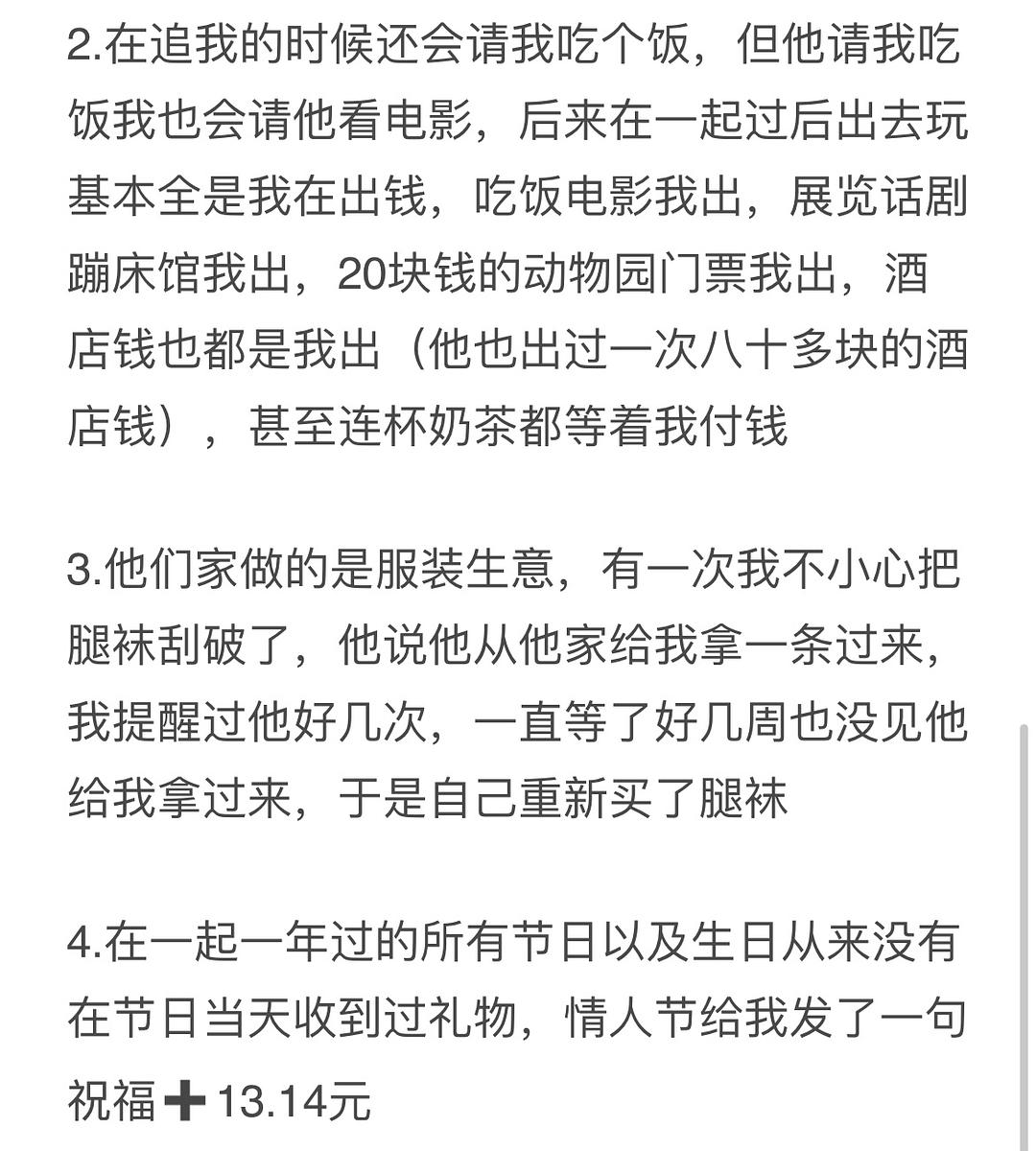 2.在追我的时候还会请我吃个饭，但他请我吃饭我也会请他看电影，后来在一起过后出去玩基本全是我在出钱，吃饭电影我出，展览话剧蹦床馆我出，20块钱的动物园门票我出，酒店钱也都是我出（他也出过一次八十多块的酒店钱），甚至连杯奶茶都等着我付钱

3.他们家做的是服装生意，有一次我不小心把腿袜刮破了，他说他从他家给我拿一条过来，我提醒过他好几次，一直等了好几周也没见他给我拿过来，于是自己重新买了腿袜

4.在一起一年过的所有节日以及生日从来没有在节日当天收到过礼物，情人节给我发了一句祝福➕13.14元